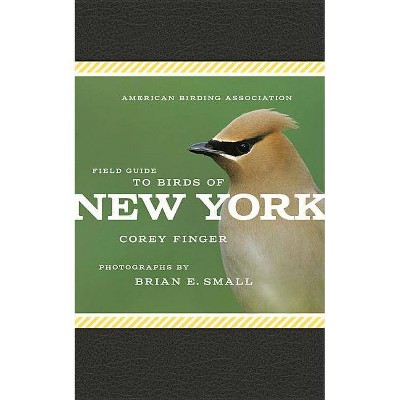 AMERICAN BIRDING ASSOCIATION

FIELD GUIDE
TO BIRDS OF
NEW YORK

COREY FINGER

PHOTOGRAPHS BY
BRIAN E. SMALL